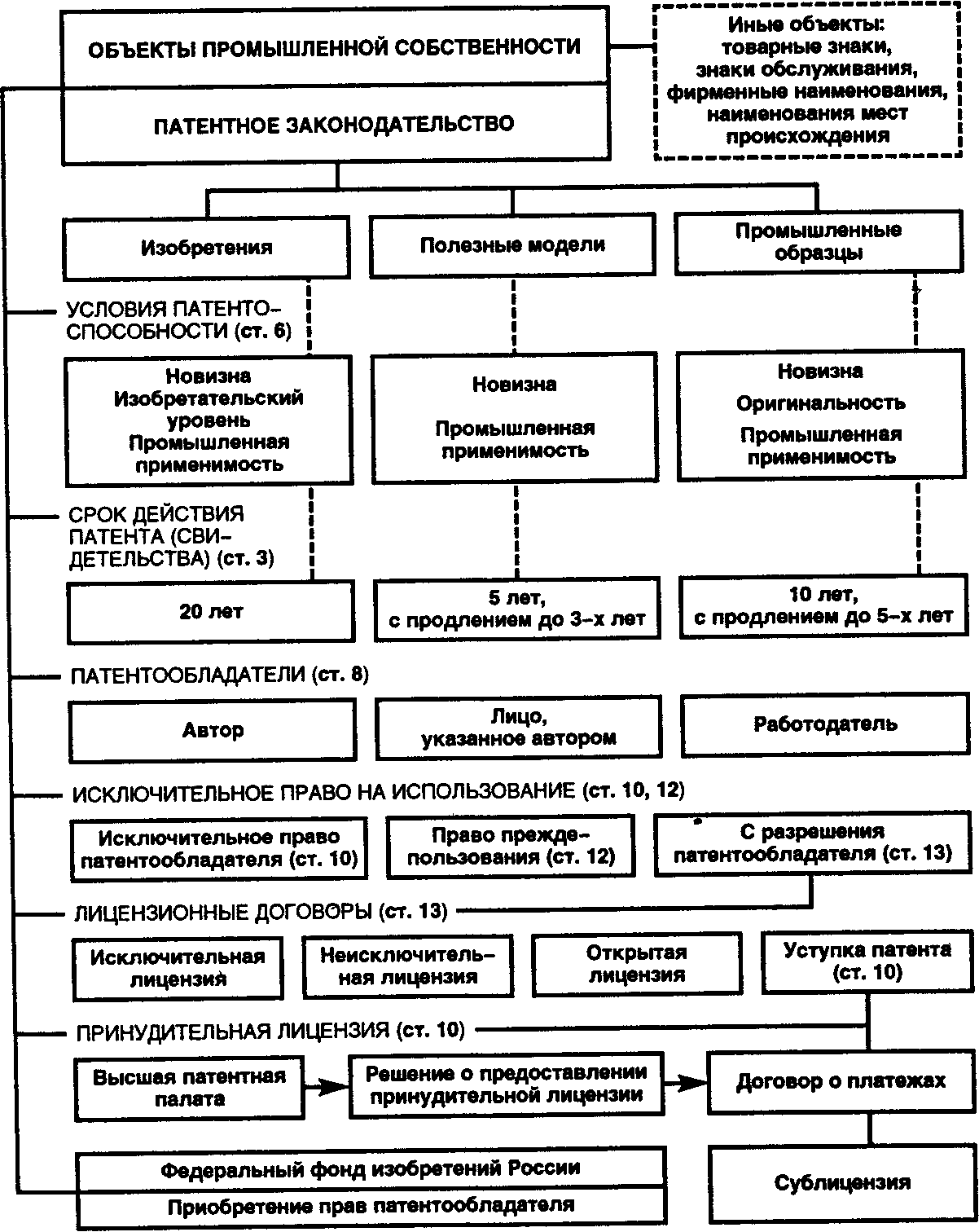 ОБЪЕКТЫ ПРОМЫШЛЕННОЙ СОБСТВЕННОСТИ

ПАТЕНТНОЕ ЗАКОНОДАТЕЛЬСТВО

Иные объекты: товарные знаки, знаки обслуживания, фирменные наименования, наименования мест происхождения

Изобретения

Полезные модели

Промышленные образцы

УСЛОВИЯ ПАТЕНТОСПОСОБНОСТИ (ст. 6)

Новизна Изобретательский уровень Промышленная применимость

Новизна

Промышленная применимость

Новизна

Оригинальность

Промышленная применимость

СРОК ДЕЙСТВИЯ ПАТЕНТА (СВИДЕТЕЛЬСТВА) (ст. 3)

20 лет

5 лет, с продлением до 3-х лет

10 лет, с продлением до 5-х лет

ПАТЕНТООБЛАДАТЕЛИ (ст. 8)

Автор

Лицо, указанное автором

Работодатель

ИСКЛЮЧИТЕЛЬНОЕ ПРАВО НА ИСПОЛЬЗОВАНИЕ (ст. 10, 12)

Исключительное право патентообладателя (ст. 10)

Право преждепользования (ст. 12)

С разрешения патентообладателя (ст. 13)

ЛИЦЕНЗИОННЫЕ ДОГОВОРЫ (ст. 13)

Исключительная лицензия

Неисключительная лицензия

Открытая лицензия

Уступка патента (ст. 10)

ПРИНУДИТЕЛЬНАЯ ЛИЦЕНЗИЯ (ст. 10)

Высшая патентная палата

Решение о предоставлении принудительной лицензии

Договор о платежах

Федеральный фонд изобретений России

Приобретение прав патентообладателя

Сублицензия